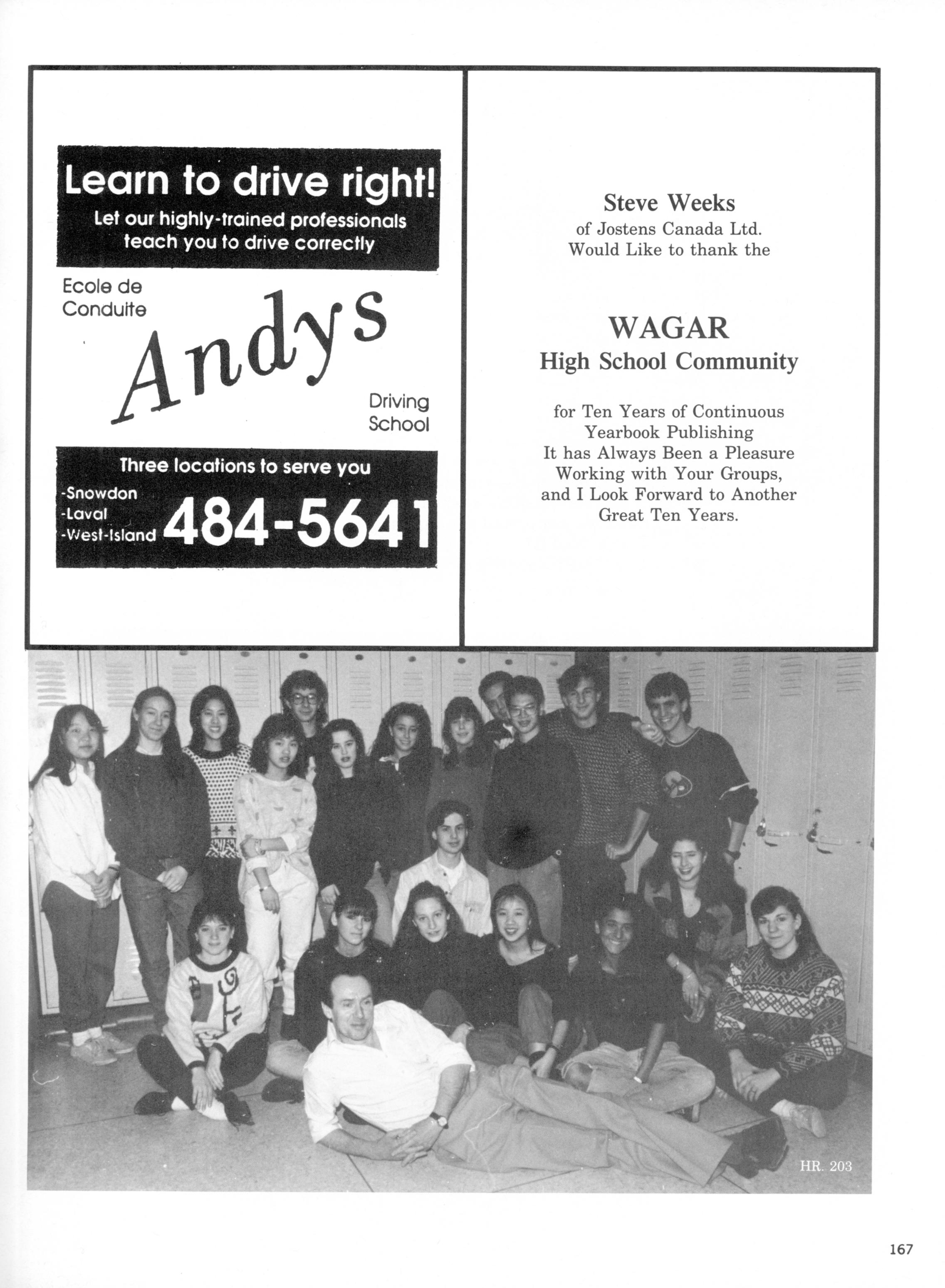 Learn to drive right!
Let our highly-trained professionals teach you to drive correctly

Ecole de Conduite

Andys

Driving School

Three locations to serve you
-Snowdon
-Laval
-West-Island
484-5641

Steve Weeks
of Jostens Canada Ltd.
Would Like to thank the

WAGAR
High School Community

for Ten Years of Continuous Yearbook Publishing
It has Always Been a Pleasure Working with Your Groups, and I Look Forward to Another Great Ten Years.

HR. 203

167